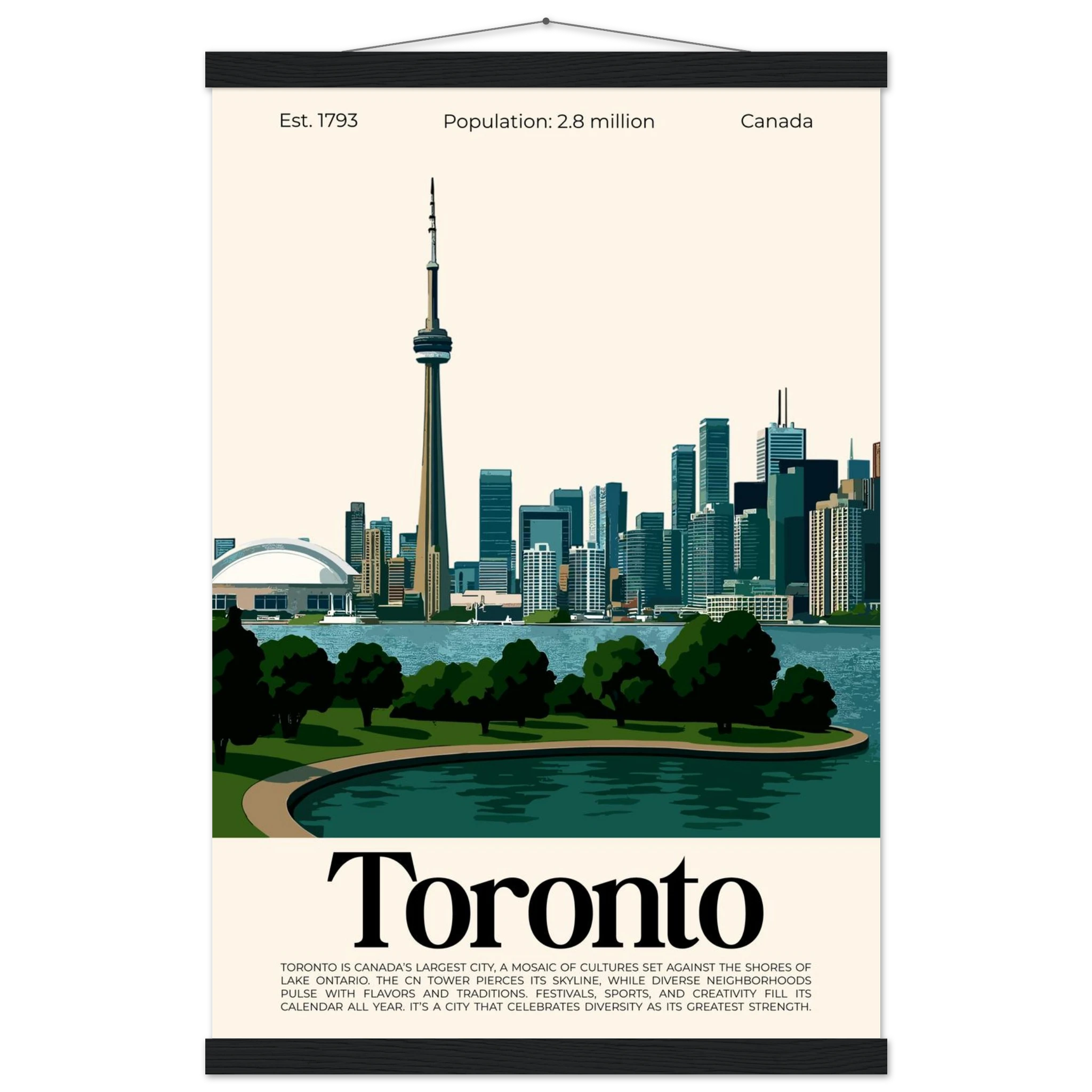 Est. 1793 Population: 2.8 million Canada

Toronto

TORONTO IS CANADA'S LARGEST CITY, A MOSAIC OF CULTURES SET AGAINST THE SHORES OF LAKE ONTARIO. THE CN TOWER PIERCES ITS SKYLINE, WHILE DIVERSE NEIGHBORHOODS PULSE WITH FLAVORS AND TRADITIONS. FESTIVALS, SPORTS, AND CREATIVITY FILL ITS CALENDAR ALL YEAR. IT'S A CITY THAT CELEBRATES DIVERSITY AS ITS GREATEST STRENGTH.